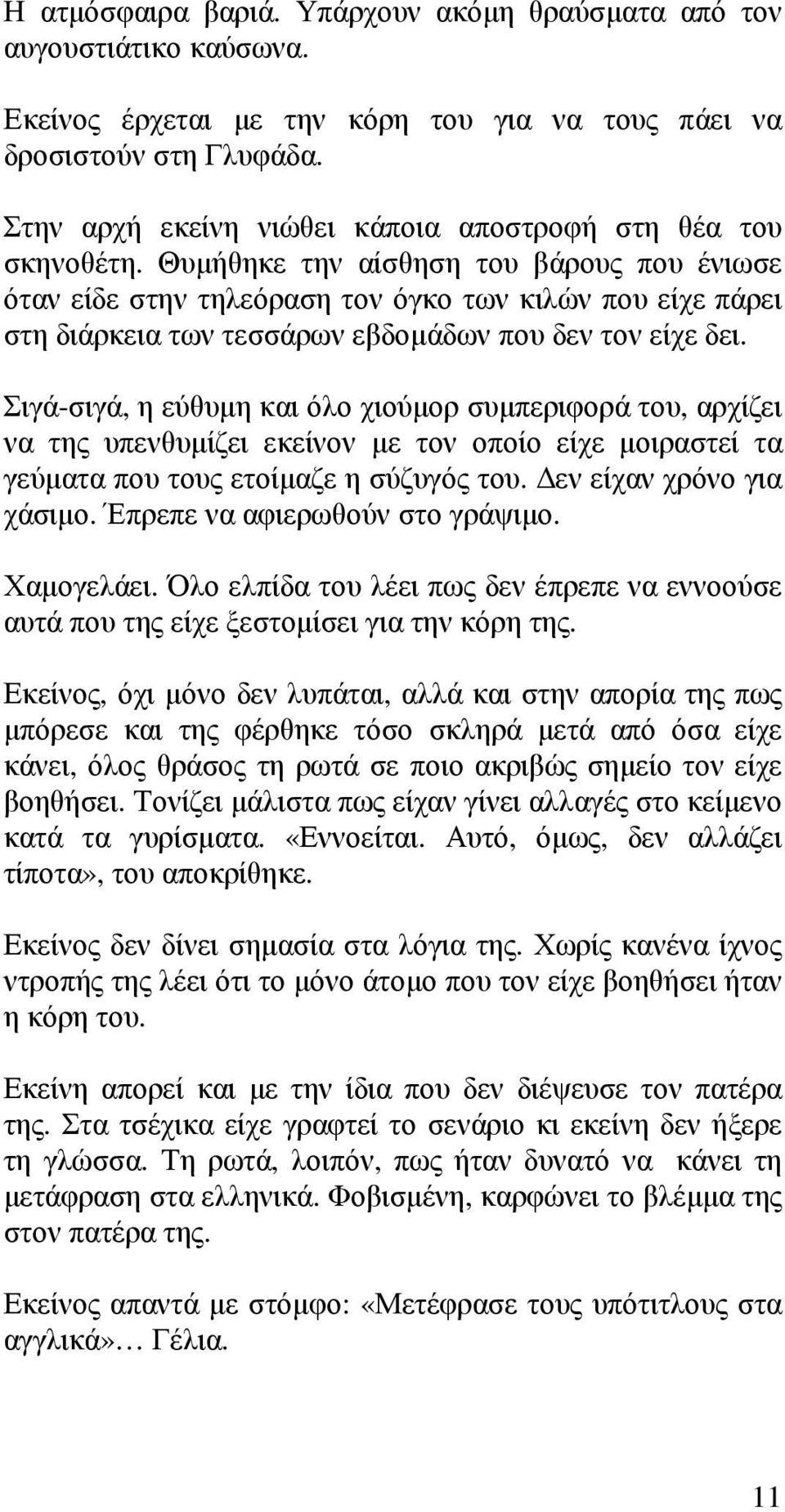 Η ατμόσφαιρα βαριά. Υπάρχουν ακόμη θραύσματα από τον αυγουστιάτικο καύσωνα.

Εκείνος έρχεται με την κόρη του για να τους πάει να δροσιστούν στη Γλυφάδα.

Στην αρχή εκείνη νιώθει κάποια αποστροφή στη θέα του σκηνοθέτη. Θυμήθηκε την αίσθηση του βάρους που ένιωσε όταν είδε στην τηλεόραση τον όγκο των κιλών που είχε πάρει στη διάρκεια των τεσσάρων εβδομάδων που δεν τον είχε δει.

Σιγά-σιγά, η εύθυμη και όλο χιούμορ συμπεριφορά του, αρχίζει να της υπενθυμίζει εκείνον με τον οποίο είχε μοιραστεί τα γεύματα που τους ετοίμαζε η σύζυγός του. Δεν είχαν χρόνο για χάσιμο. Έπρεπε να αφιερωθούν στο γράψιμο.

Χαμογελάει. Όλο ελπίδα του λέει πως δεν έπρεπε να εννοούσε αυτά που της είχε ξεστομίσει για την κόρη της.

Εκείνος, όχι μόνο δεν λυπάται, αλλά και στην απορία της πως μπόρεσε και της φέρθηκε τόσο σκληρά μετά από όσα είχε κάνει, όλος θράσος τη ρωτά σε ποιο ακριβώς σημείο τον είχε βοηθήσει. Τονίζει μάλιστα πως είχαν γίνει αλλαγές στο κείμενο κατά τα γυρίσματα. «Εννοείται. Αυτό, όμως, δεν αλλάζει τίποτα», του αποκρίθηκε.

Εκείνος δεν δίνει σημασία στα λόγια της. Χωρίς κανένα ίχνος ντροπής της λέει ότι το μόνο άτομο που τον είχε βοηθήσει ήταν η κόρη του.

Εκείνη απορεί και με την ίδια που δεν διέψευσε τον πατέρα της. Στα τσέχικα είχε γραφτεί το σενάριο κι εκείνη δεν ήξερε τη γλώσσα. Τη ρωτά, λοιπόν, πως ήταν δυνατό να κάνει τη μετάφραση στα ελληνικά. Φοβισμένη, καρφώνει το βλέμμα της στον πατέρα της.

Εκείνος απαντά με στόμφο: «Μετέφρασε τους υπότιτλους στα αγγλικά»… Γέλια.

11